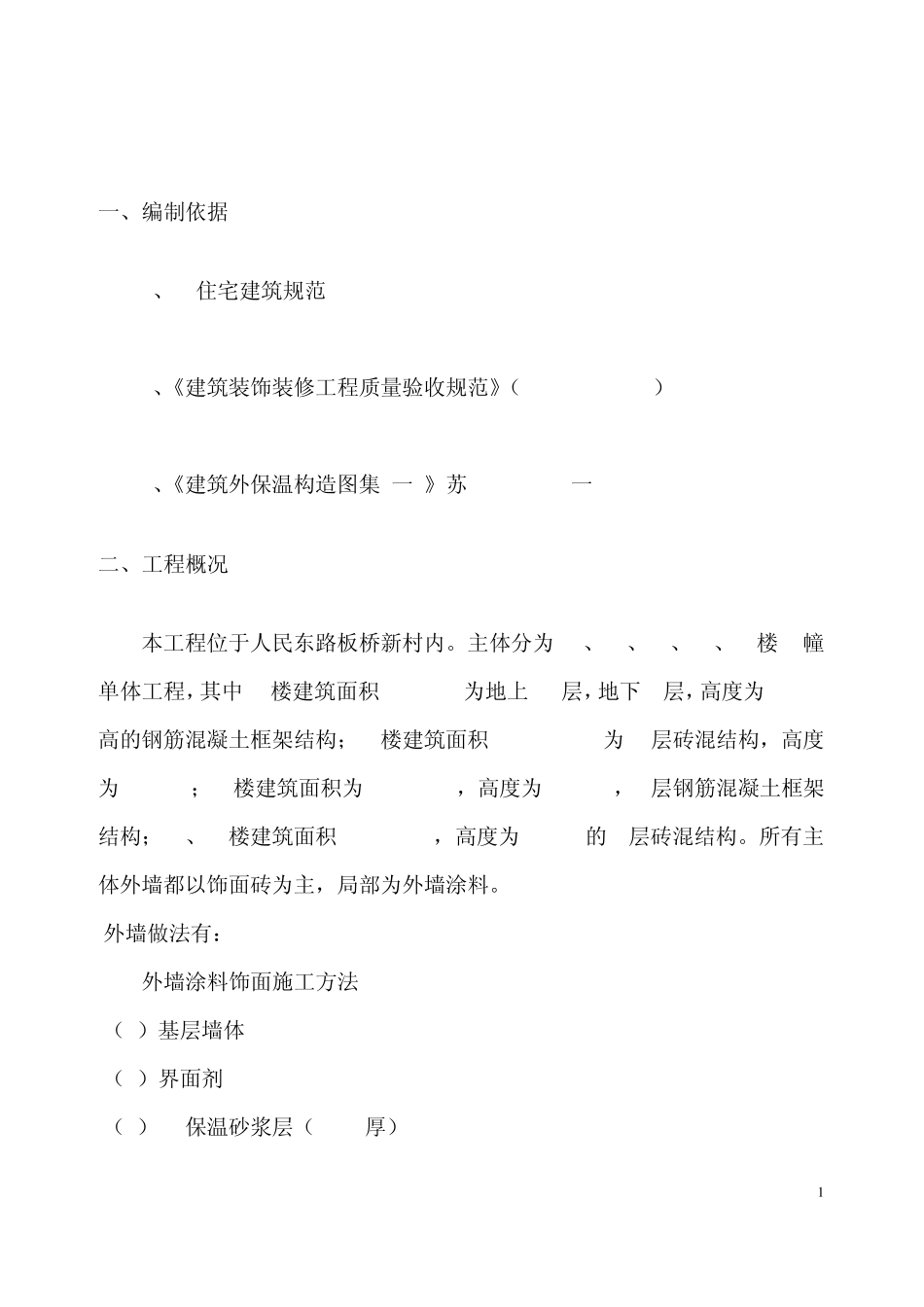 一、编制依据

、 住宅建筑规范

、《建筑装饰装修工程质量验收规范》（ ）

、《建筑外保温构造图集 一 》苏 一

二、工程概况

本工程位于人民东路板桥新村内。主体分为 、 、 、 、 楼 幢单体工程，其中 楼建筑面积 为地上 层，地下 层，高度为 高的钢筋混凝土框架结构； 楼建筑面积 为 层砖混结构，高度为 ； 楼建筑面积为 ，高度为 ， 层钢筋混凝土框架结构； 、 楼建筑面积 ，高度为 的 层砖混结构。所有主体外墙都以饰面砖为主，局部为外墙涂料。

外墙做法有：

外墙涂料饰面施工方法

（ ）基层墙体

（ ）界面剂

（ ） 保温砂浆层（ 厚）

1